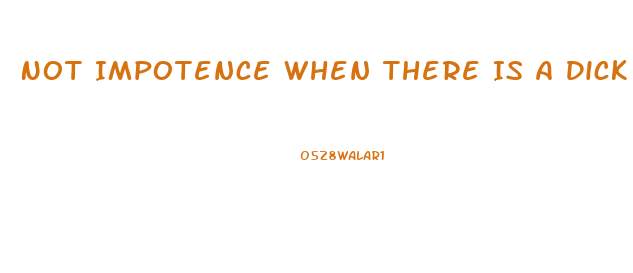 NOT IMPOTENCE WHEN THERE IS A DICK

0528WALAR1